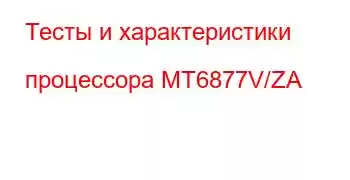 Тесты и характеристики процессора MT6877V/ZA